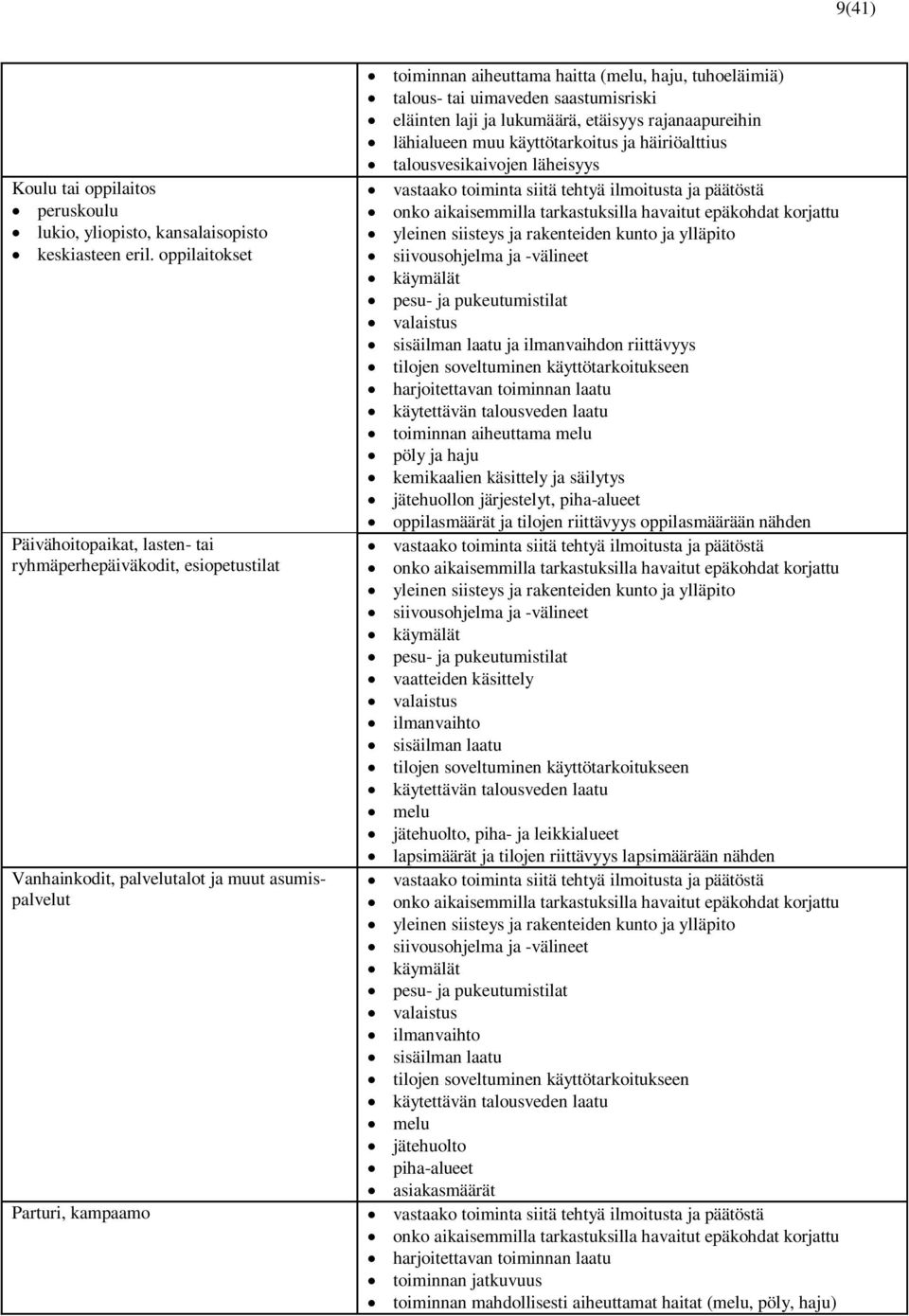 9(41)

| | |
|---|---|
| | • toiminnan aiheuttama haitta (melu, haju, tuhoeläimiä)<br>• talous- tai uimaveden saastumisriski<br>• eläinten laji ja lukumäärä, etäisyys rajanaapureihin<br>• lähialueen muu käyttötarkoitus ja häiriöalttius<br>• talousvesikaivojen läheisyys |
| Koulu tai oppilaitos<br>• peruskoulu<br>• lukio, yliopisto, kansalaisopisto<br>• keskiasteen eril. oppilaitokset | • vastaako toiminta siitä tehtyä ilmoitusta ja päätöstä<br>• onko aikaisemmilla tarkastuksilla havaitut epäkohdat korjattu<br>• yleinen siisteys ja rakenteiden kunto ja ylläpito<br>• siivousohjelma ja -välineet<br>• käymälät<br>• pesu- ja pukeutumistilat<br>• valaistus<br>• sisäilman laatu ja ilmanvaihdon riittävyys<br>• tilojen soveltuminen käyttötarkoitukseen<br>• harjoitettavan toiminnan laatu<br>• käytettävän talousveden laatu<br>• toiminnan aiheuttama melu<br>• pöly ja haju<br>• kemikaalien käsittely ja säilytys<br>• jätehuollon järjestelyt, piha-alueet<br>• oppilasmäärät ja tilojen riittävyys oppilasmäärään nähden |
| Päivähoitopaikat, lasten- tai ryhmäperhepäiväkodit, esiopetustilat | • vastaako toiminta siitä tehtyä ilmoitusta ja päätöstä<br>• onko aikaisemmilla tarkastuksilla havaitut epäkohdat korjattu<br>• yleinen siisteys ja rakenteiden kunto ja ylläpito<br>• siivousohjelma ja -välineet<br>• käymälät<br>• pesu- ja pukeutumistilat<br>• vaatteiden käsittely<br>• valaistus<br>• ilmanvaihto<br>• sisäilman laatu<br>• tilojen soveltuminen käyttötarkoitukseen<br>• käytettävän talousveden laatu<br>• melu<br>• jätehuolto, piha- ja leikkialueet<br>• lapsimäärät ja tilojen riittävyys lapsimäärään nähden |
| Vanhainkodit, palvelutalot ja muut asumispalvelut | • vastaako toiminta siitä tehtyä ilmoitusta ja päätöstä<br>• onko aikaisemmilla tarkastuksilla havaitut epäkohdat korjattu<br>• yleinen siisteys ja rakenteiden kunto ja ylläpito<br>• siivousohjelma ja -välineet<br>• käymälät<br>• pesu- ja pukeutumistilat<br>• valaistus<br>• ilmanvaihto<br>• sisäilman laatu<br>• tilojen soveltuminen käyttötarkoitukseen<br>• käytettävän talousveden laatu<br>• melu<br>• jätehuolto<br>• piha-alueet<br>• asiakasmäärät |
| Parturi, kampaamo | • vastaako toiminta siitä tehtyä ilmoitusta ja päätöstä<br>• onko aikaisemmilla tarkastuksilla havaitut epäkohdat korjattu<br>• harjoitettavan toiminnan laatu<br>• toiminnan jatkuvuus<br>• toiminnan mahdollisesti aiheuttamat haitat (melu, pöly, haju) |